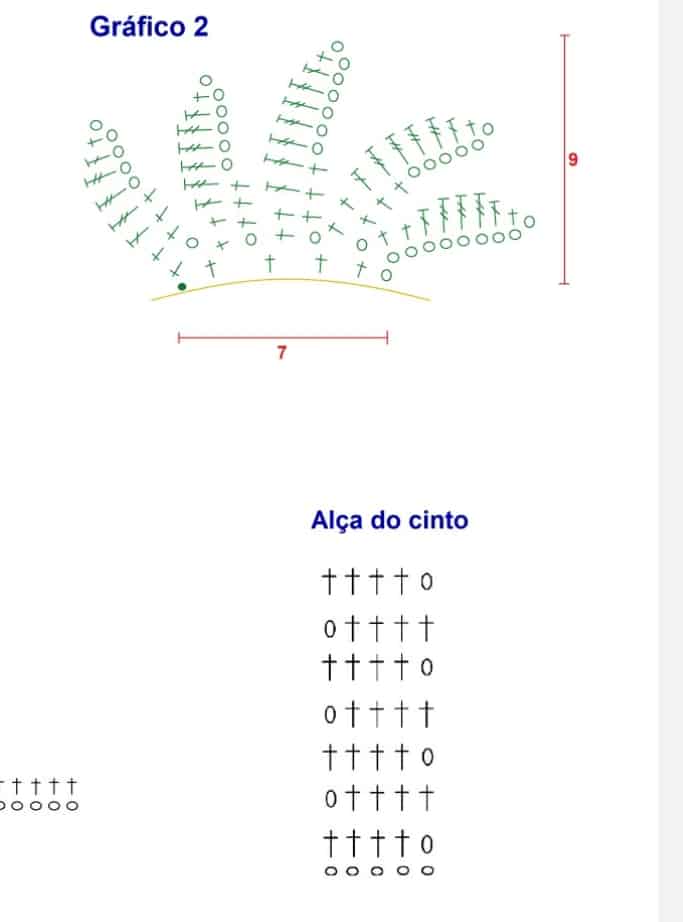 Gráfico 2

9

7

Alça do cinto